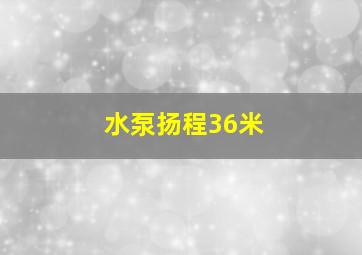 水泵扬程36米